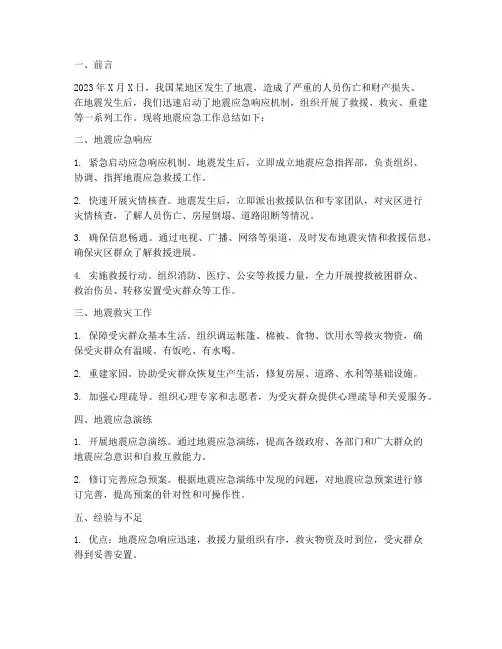 一、前言

2023年X月X日，我国某地区发生了地震，造成了严重的人员伤亡和财产损失。在地震发生后，我们迅速启动了地震应急响应机制，组织开展了救援、救灾、重建等一系列工作。现将地震应急工作总结如下：

二、地震应急响应

1. 紧急启动应急响应机制。地震发生后，立即成立地震应急指挥部，负责组织、协调、指挥地震应急救援工作。

2. 快速开展灾情核查。地震发生后，立即派出救援队伍和专家团队，对灾区进行灾情核查，了解人员伤亡、房屋倒塌、道路阻断等情况。

3. 确保信息畅通。通过电视、广播、网络等渠道，及时发布地震灾情和救援信息，确保灾区群众了解救援进展。

4. 实施救援行动。组织消防、医疗、公安等救援力量，全力开展搜救被困群众、救治伤员、转移安置受灾群众等工作。

三、地震救灾工作

1. 保障受灾群众基本生活。组织调运帐篷、棉被、食物、饮用水等救灾物资，确保受灾群众有温暖、有饭吃、有水喝。

2. 重建家园。协助受灾群众恢复生产生活，修复房屋、道路、水利等基础设施。

3. 加强心理疏导。组织心理专家和志愿者，为受灾群众提供心理疏导和关爱服务。

四、地震应急演练

1. 开展地震应急演练。通过地震应急演练，提高各级政府、各部门和广大群众的地震应急意识和自救互救能力。

2. 修订完善应急预案。根据地震应急演练中发现的问题，对地震应急预案进行修订完善，提高预案的针对性和可操作性。

五、经验与不足

1. 优点：地震应急响应迅速，救援力量组织有序，救灾物资及时到位，受灾群众得到妥善安置。